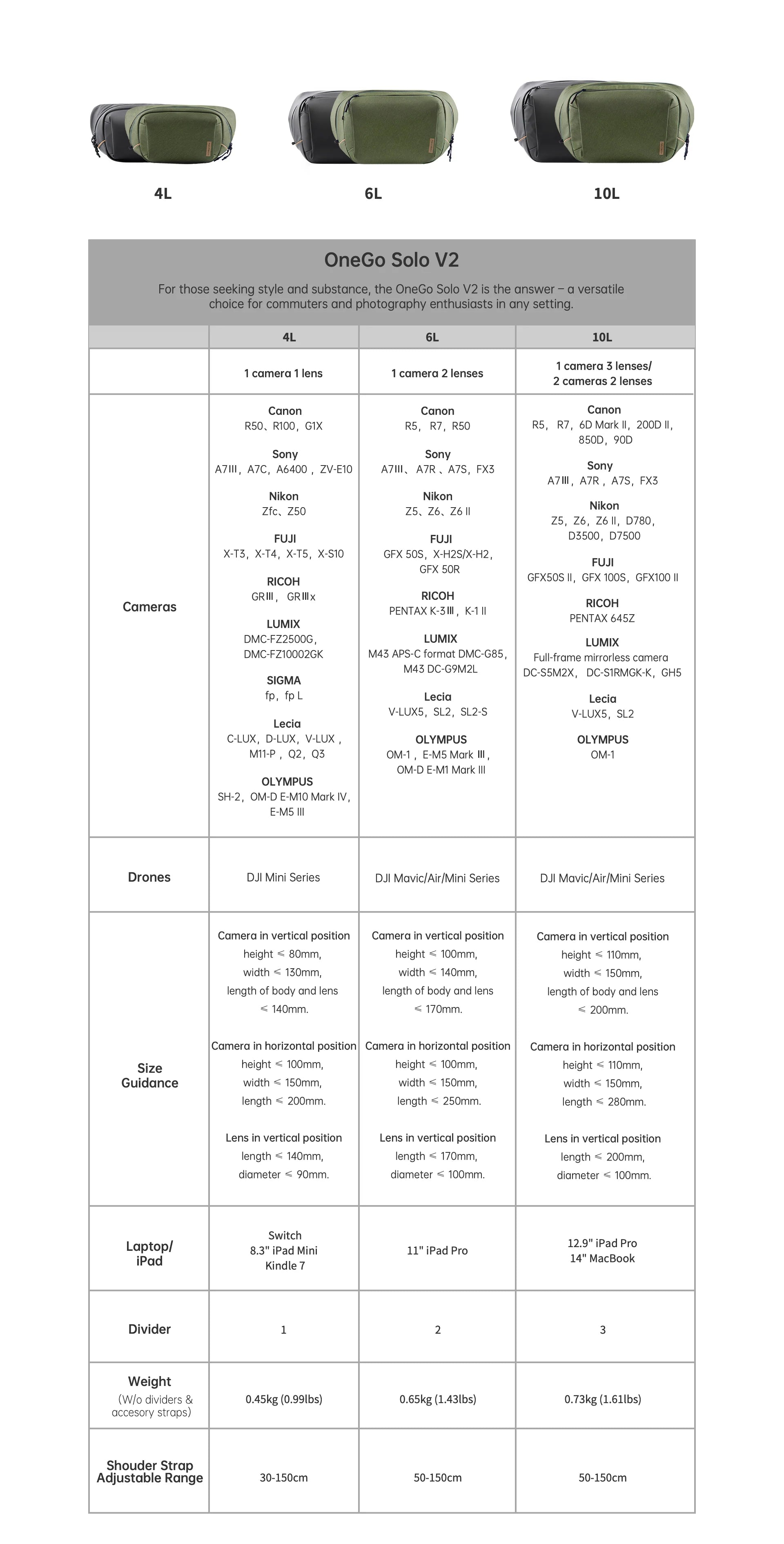 4L 6L 10L

OneGo Solo V2

For those seeking style and substance, the OneGo Solo V2 is the answer – a versatile choice for commuters and photography enthusiasts in any setting.

| | 4L | 6L | 10L |
|---|---|---|---|
| | 1 camera 1 lens | 1 camera 2 lenses | 1 camera 3 lenses/ 2 cameras 2 lenses |
| Cameras | Canon R50、R100，G1X Sony A7Ⅲ，A7C，A6400，ZV-E10 Nikon Zfc、Z50 FUJI X-T3，X-T4，X-T5，X-S10 RICOH GRⅢ，GRⅢx LUMIX DMC-FZ2500G，DMC-FZ10002GK SIGMA fp，fp L Lecia C-LUX，D-LUX，V-LUX，M11-P，Q2，Q3 OLYMPUS SH-2，OM-D E-M10 Mark IV，E-M5 III | Canon R5，R7，R50 Sony A7Ⅲ、A7R、A7S，FX3 Nikon Z5、Z6、Z6 II FUJI GFX 50S，X-H2S/X-H2，GFX 50R RICOH PENTAX K-3Ⅲ，K-1 II LUMIX M43 APS-C format DMC-G85，M43 DC-G9M2L Lecia V-LUX5，SL2，SL2-S OLYMPUS OM-1，E-M5 Mark Ⅲ，OM-D E-M1 Mark III | Canon R5，R7，6D Mark II，200D II，850D，90D Sony A7Ⅲ，A7R，A7S，FX3 Nikon Z5，Z6，Z6 II，D780，D3500，D7500 FUJI GFX50S II，GFX 100S，GFX100 II RICOH PENTAX 645Z LUMIX Full-frame mirrorless camera DC-S5M2X，DC-S1RMGK-K，GH5 Lecia V-LUX5，SL2 OLYMPUS OM-1 |
| Drones | DJI Mini Series | DJI Mavic/Air/Mini Series | DJI Mavic/Air/Mini Series |
| Size Guidance | Camera in vertical position height ≤ 80mm, width ≤ 130mm, length of body and lens ≤ 140mm. Camera in horizontal position height ≤ 100mm, width ≤ 150mm, length ≤ 200mm. Lens in vertical position length ≤ 140mm, diameter ≤ 90mm. | Camera in vertical position height ≤ 100mm, width ≤ 140mm, length of body and lens ≤ 170mm. Camera in horizontal position height ≤ 100mm, width ≤ 150mm, length ≤ 250mm. Lens in vertical position length ≤ 170mm, diameter ≤ 100mm. | Camera in vertical position height ≤ 110mm, width ≤ 150mm, length of body and lens ≤ 200mm. Camera in horizontal position height ≤ 110mm, width ≤ 150mm, length ≤ 280mm. Lens in vertical position length ≤ 200mm, diameter ≤ 100mm. |
| Laptop/ iPad | Switch 8.3" iPad Mini Kindle 7 | 11" iPad Pro | 12.9" iPad Pro 14" MacBook |
| Divider | 1 | 2 | 3 |
| Weight (W/o dividers & accesory straps) | 0.45kg (0.99lbs) | 0.65kg (1.43lbs) | 0.73kg (1.61lbs) |
| Shouder Strap Adjustable Range | 30-150cm | 50-150cm | 50-150cm |